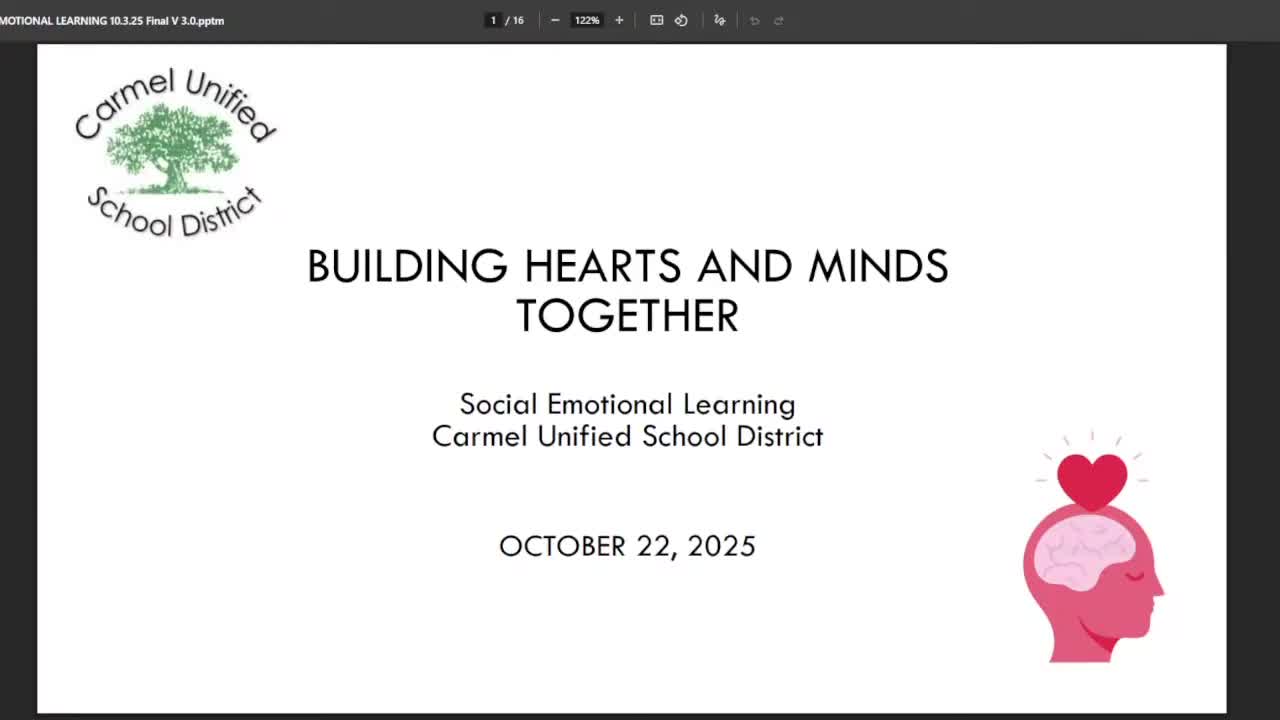 MOTIONAL LEARNING 10.3.25 Final V 3.0.pptm

1 / 16

122%

Carmel Unified School District

BUILDING HEARTS AND MINDS TOGETHER

Social Emotional Learning
Carmel Unified School District

OCTOBER 22, 2025